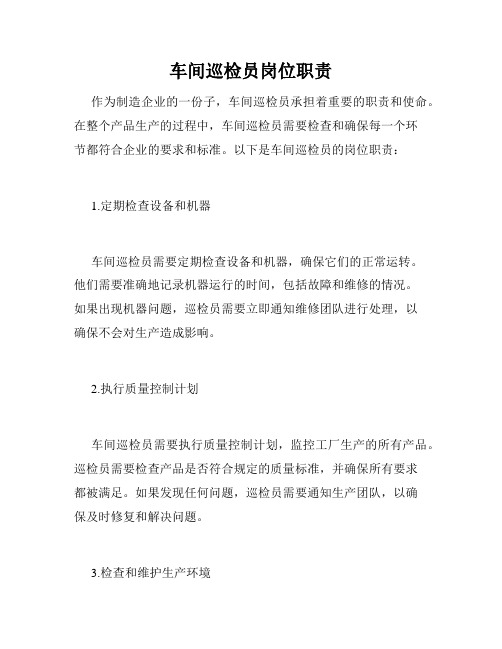 车间巡检员岗位职责

作为制造企业的一份子，车间巡检员承担着重要的职责和使命。在整个产品生产的过程中，车间巡检员需要检查和确保每一个环节都符合企业的要求和标准。以下是车间巡检员的岗位职责：

1.定期检查设备和机器

车间巡检员需要定期检查设备和机器，确保它们的正常运转。他们需要准确地记录机器运行的时间，包括故障和维修的情况。如果出现机器问题，巡检员需要立即通知维修团队进行处理，以确保不会对生产造成影响。

2.执行质量控制计划

车间巡检员需要执行质量控制计划，监控工厂生产的所有产品。巡检员需要检查产品是否符合规定的质量标准，并确保所有要求都被满足。如果发现任何问题，巡检员需要通知生产团队，以确保及时修复和解决问题。

3.检查和维护生产环境